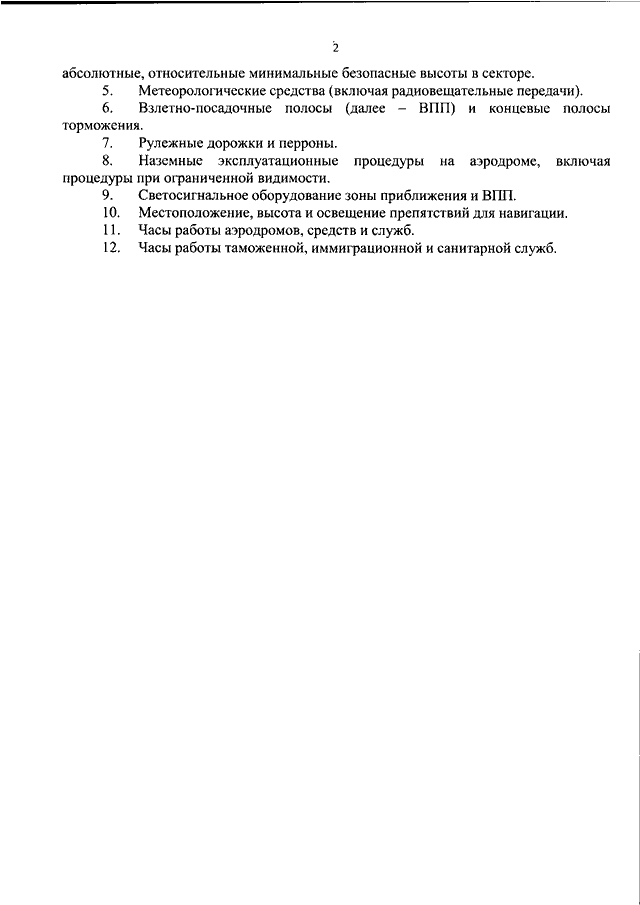 2

абсолютные, относительные минимальные безопасные высоты в секторе.

5. Метеорологические средства (включая радиовещательные передачи).

6. Взлетно-посадочные полосы (далее – ВПП) и концевые полосы торможения.

7. Рулежные дорожки и перроны.

8. Наземные эксплуатационные процедуры на аэродроме, включая процедуры при ограниченной видимости.

9. Светосигнальное оборудование зоны приближения и ВПП.

10. Местоположение, высота и освещение препятствий для навигации.

11. Часы работы аэродромов, средств и служб.

12. Часы работы таможенной, иммиграционной и санитарной служб.